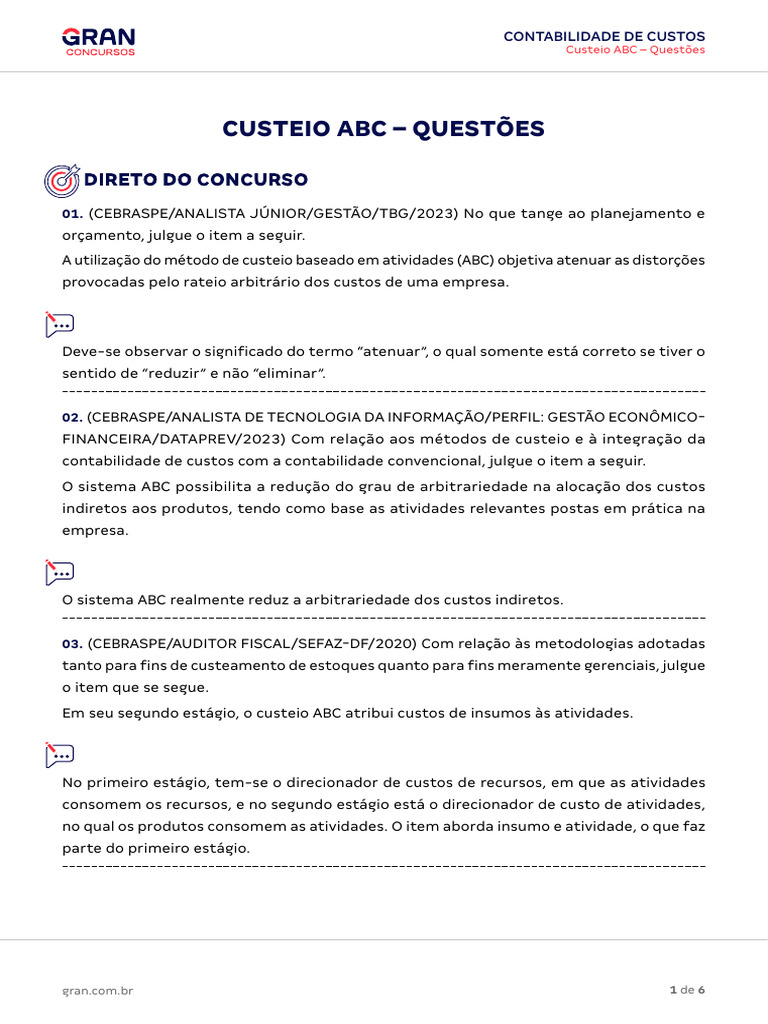 GRAN
CONCURSOS

CONTABILIDADE DE CUSTOS
Custeio ABC – Questões

CUSTEIO ABC – QUESTÕES

DIRETO DO CONCURSO

01. (CEBRASPE/ANALISTA JÚNIOR/GESTÃO/TBG/2023) No que tange ao planejamento e orçamento, julgue o item a seguir.

A utilização do método de custeio baseado em atividades (ABC) objetiva atenuar as distorções provocadas pelo rateio arbitrário dos custos de uma empresa.

Deve-se observar o significado do termo "atenuar", o qual somente está correto se tiver o sentido de "reduzir" e não "eliminar".

02. (CEBRASPE/ANALISTA DE TECNOLOGIA DA INFORMAÇÃO/PERFIL: GESTÃO ECONÔMICO-FINANCEIRA/DATAPREV/2023) Com relação aos métodos de custeio e à integração da contabilidade de custos com a contabilidade convencional, julgue o item a seguir.

O sistema ABC possibilita a redução do grau de arbitrariedade na alocação dos custos indiretos aos produtos, tendo como base as atividades relevantes postas em prática na empresa.

O sistema ABC realmente reduz a arbitrariedade dos custos indiretos.

03. (CEBRASPE/AUDITOR FISCAL/SEFAZ-DF/2020) Com relação às metodologias adotadas tanto para fins de custeamento de estoques quanto para fins meramente gerenciais, julgue o item que se segue.

Em seu segundo estágio, o custeio ABC atribui custos de insumos às atividades.

No primeiro estágio, tem-se o direcionador de custos de recursos, em que as atividades consomem os recursos, e no segundo estágio está o direcionador de custo de atividades, no qual os produtos consomem as atividades. O item aborda insumo e atividade, o que faz parte do primeiro estágio.

gran.com.br

1 de 6